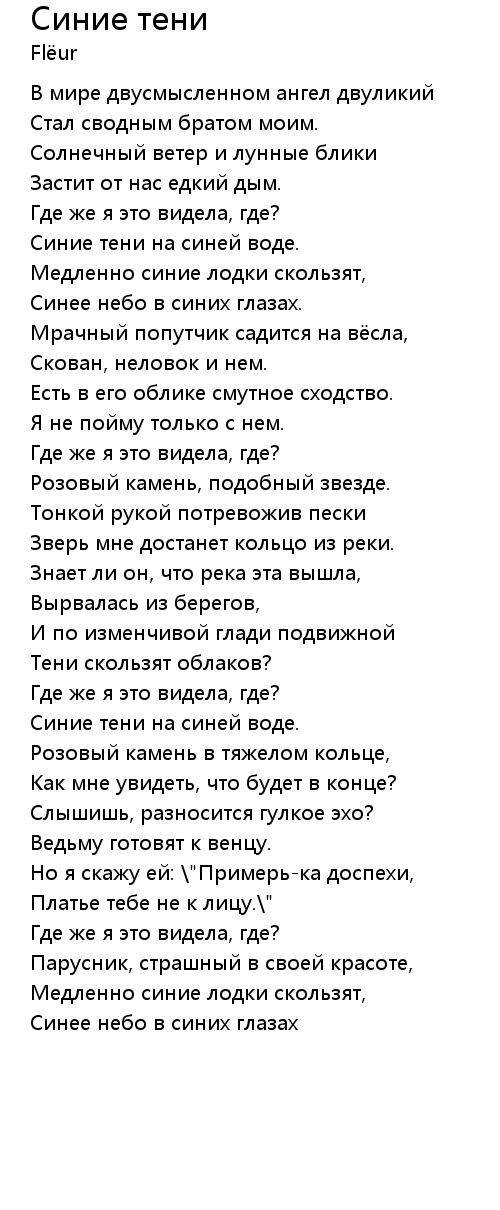 Синие тени
Flëur

В мире двусмысленном ангел двуликий
Стал сводным братом моим.
Солнечный ветер и лунные блики
Застит от нас едкий дым.
Где же я это видела, где?
Синие тени на синей воде.
Медленно синие лодки скользят,
Синее небо в синих глазах.
Мрачный попутчик садится на вёсла,
Скован, неловок и нем.
Есть в его облике смутное сходство.
Я не пойму только с нем.
Где же я это видела, где?
Розовый камень, подобный звезде.
Тонкой рукой потревожив пески
Зверь мне достанет кольцо из реки.
Знает ли он, что река эта вышла,
Вырвалась из берегов,
И по изменчивой глади подвижной
Тени скользят облаков?
Где же я это видела, где?
Синие тени на синей воде.
Розовый камень в тяжелом кольце,
Как мне увидеть, что будет в конце?
Слышишь, разносится гулкое эхо?
Ведьму готовят к венцу.
Но я скажу ей: \"Примерь-ка доспехи,
Платье тебе не к лицу.\"
Где же я это видела, где?
Парусник, страшный в своей красоте,
Медленно синие лодки скользят,
Синее небо в синих глазах